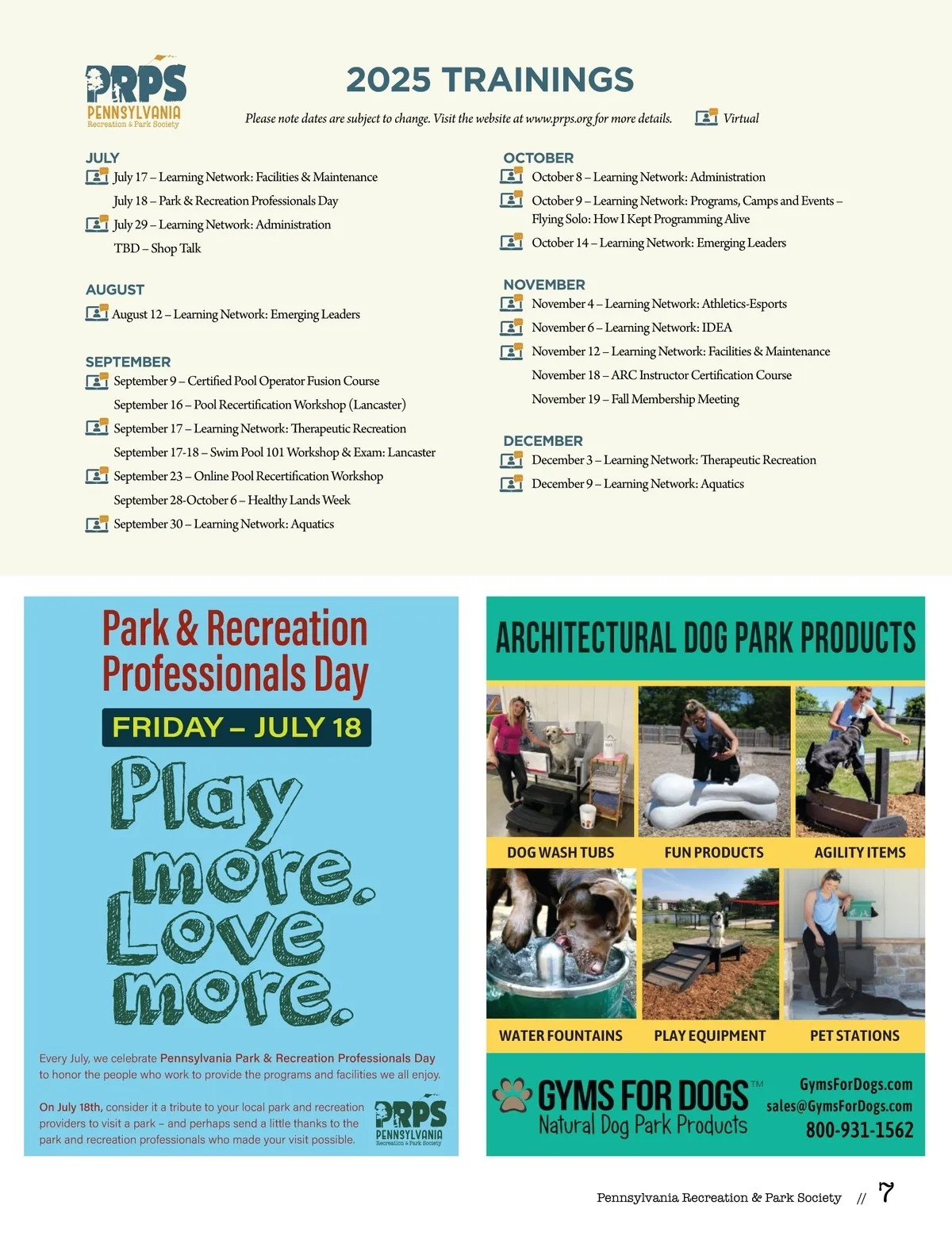 PRPS
PENNSYLVANIA
Recreation & Park Society

2025 TRAININGS

Please note dates are subject to change. Visit the website at www.prps.org for more details. Virtual

JULY
July 17 – Learning Network: Facilities & Maintenance
July 18 – Park & Recreation Professionals Day
July 29 – Learning Network: Administration
TBD – Shop Talk

AUGUST
August 12 – Learning Network: Emerging Leaders

SEPTEMBER
September 9 – Certified Pool Operator Fusion Course
September 16 – Pool Recertification Workshop (Lancaster)
September 17 – Learning Network: Therapeutic Recreation
September 17-18 – Swim Pool 101 Workshop & Exam: Lancaster
September 23 – Online Pool Recertification Workshop
September 28-October 6 – Healthy Lands Week
September 30 – Learning Network: Aquatics

OCTOBER
October 8 – Learning Network: Administration
October 9 – Learning Network: Programs, Camps and Events – Flying Solo: How I Kept Programming Alive
October 14 – Learning Network: Emerging Leaders

NOVEMBER
November 4 – Learning Network: Athletics-Esports
November 6 – Learning Network: IDEA
November 12 – Learning Network: Facilities & Maintenance
November 18 – ARC Instructor Certification Course
November 19 – Fall Membership Meeting

DECEMBER
December 3 – Learning Network: Therapeutic Recreation
December 9 – Learning Network: Aquatics

Park & Recreation Professionals Day
FRIDAY – JULY 18
Play more. Love more.

Every July, we celebrate Pennsylvania Park & Recreation Professionals Day to honor the people who work to provide the programs and facilities we all enjoy.

On July 18th, consider it a tribute to your local park and recreation providers to visit a park – and perhaps send a little thanks to the park and recreation professionals who made your visit possible.

PRPS
PENNSYLVANIA
Recreation & Park Society

ARCHITECTURAL DOG PARK PRODUCTS
DOG WASH TUBS
FUN PRODUCTS
AGILITY ITEMS
WATER FOUNTAINS
PLAY EQUIPMENT
PET STATIONS
GYMS FOR DOGS™
Natural Dog Park Products
GymsForDogs.com
sales@GymsForDogs.com
800-931-1562

Pennsylvania Recreation & Park Society // 7